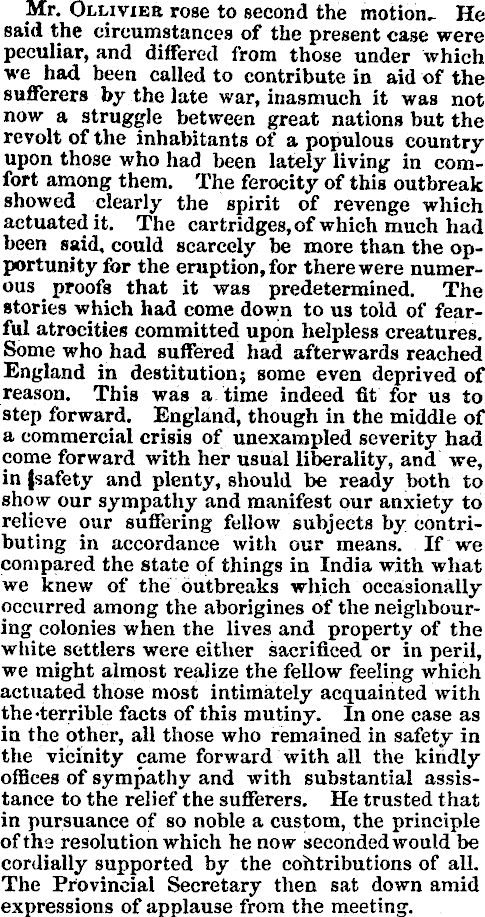 Mr. OLLIVIER rose to second the motion. He said the circumstances of the present case were peculiar, and differed from those under which we had been called to contribute in aid of the sufferers by the late war, inasmuch it was not now a struggle between great nations but the revolt of the inhabitants of a populous country upon those who had been lately living in comfort among them. The ferocity of this outbreak showed clearly the spirit of revenge which actuated it. The cartridges, of which much had been said, could scarcely be more than the opportunity for the eruption, for there were numerous proofs that it was predetermined. The stories which had come down to us told of fearful atrocities committed upon helpless creatures. Some who had suffered had afterwards reached England in destitution; some even deprived of reason. This was a time indeed fit for us to step forward. England, though in the middle of a commercial crisis of unexampled severity had come forward with her usual liberality, and we, in safety and plenty, should be ready both to show our sympathy and manifest our anxiety to relieve our suffering fellow subjects by contributing in accordance with our means. If we compared the state of things in India with what we knew of the outbreaks which occasionally occurred among the aborigines of the neighbouring colonies when the lives and property of the white settlers were either sacrificed or in peril, we might almost realize the fellow feeling which actuated those most intimately acquainted with the terrible facts of this mutiny. In one case as in the other, all those who remained in safety in the vicinity came forward with all the kindly offices of sympathy and with substantial assistance to the relief the sufferers. He trusted that in pursuance of so noble a custom, the principle of the resolution which he now seconded would be cordially supported by the contributions of all. The Provincial Secretary then sat down amid expressions of applause from the meeting.